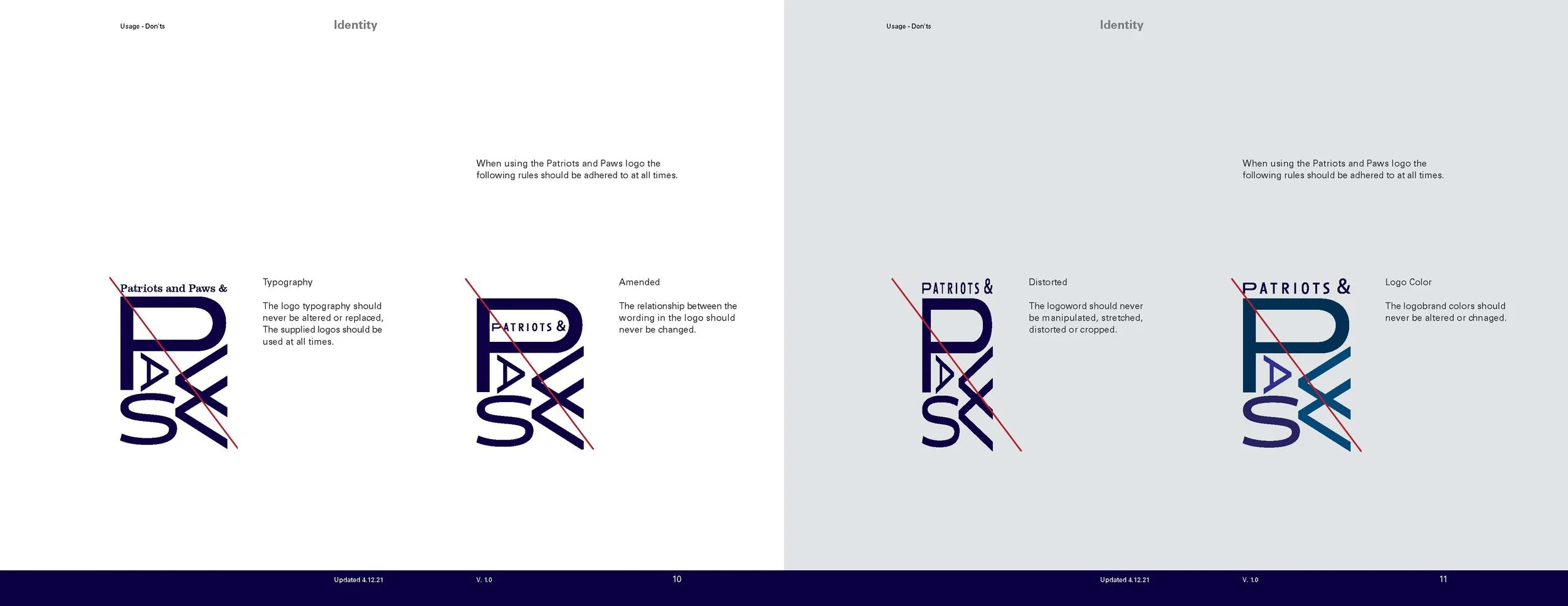 Usage - Don'ts

Identity

When using the Patriots and Paws logo the following rules should be adhered to at all times.

Patriots and Paws &

PAWS

Typography

The logo typography should never be altered or replaced, The supplied logos should be used at all times.

PATRIOTS &

PAWS

Amended

The relationship between the wording in the logo should never be changed.

Updated 4.12.21

V. 1.0

10

Usage - Don'ts

Identity

When using the Patriots and Paws logo the following rules should be adhered to at all times.

PATRIOTS &

PAWS

Distorted

The logoword should never be manipulated, stretched, distorted or cropped.

PATRIOTS &

PAWS

Logo Color

The logobrand colors should never be altered or chnaged.

Updated 4.12.21

V. 1.0

11